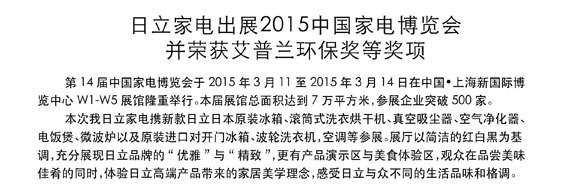 日立家电出展2015中国家电博览会
并荣获艾普兰环保奖等奖项

第 14 届中国家电博览会于 2015 年 3 月 11 至 2015 年 3 月 14 日在中国•上海新国际博览中心 W1-W5 展馆隆重举行。本届展馆总面积达到 7 万平方米，参展企业突破 500 家。

本次我日立家电携新款日立日本原装冰箱、滚筒式洗衣烘干机、真空吸尘器、空气净化器、电饭煲、微波炉以及原装进口对开门冰箱、波轮洗衣机，空调等参展。展厅以简洁的红白黑为基调，充分展现日立品牌的“优雅”与“精致”，更有产品演示区与美食体验区，观众在品尝美味佳肴的同时，体验日立高端产品带来的家居美学理念，感受日立与众不同的生活品味和格调。